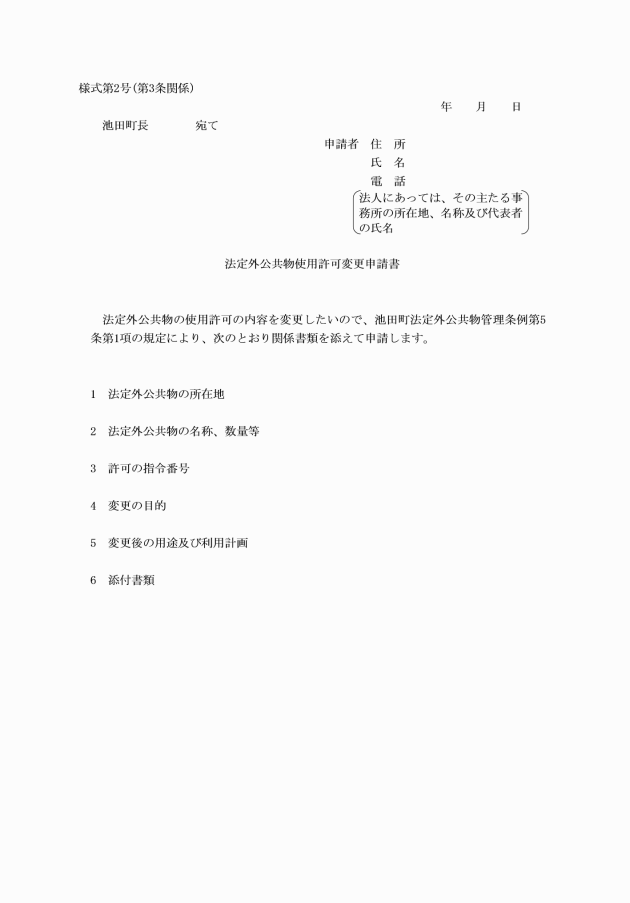 様式第2号(第3条関係)

年　月　日

池田町長　　宛て

申請者　住　所
氏　名
電　話
法人にあっては、その主たる事務所の所在地、名称及び代表者の氏名

法定外公共物使用許可変更申請書

法定外公共物の使用許可の内容を変更したいので、池田町法定外公共物管理条例第5条第1項の規定により、次のとおり関係書類を添えて申請します。

1　法定外公共物の所在地

2　法定外公共物の名称、数量等

3　許可の指令番号

4　変更の目的

5　変更後の用途及び利用計画

6　添付書類